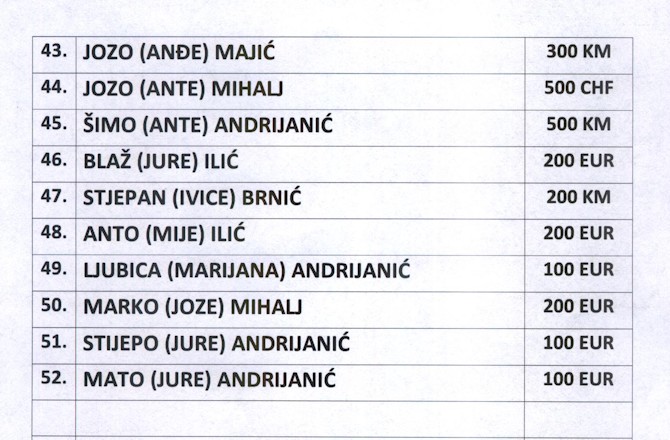 | 43. | JOZO (ANĐE) MAJIĆ | 300 KM |
|---|---|---|
| 44. | JOZO (ANTE) MIHALJ | 500 CHF |
| 45. | ŠIMO (ANTE) ANDRIJANIĆ | 500 KM |
| 46. | BLAŽ (JURE) ILIĆ | 200 EUR |
| 47. | STJEPAN (IVICE) BRNIĆ | 200 KM |
| 48. | ANTO (MIJE) ILIĆ | 200 EUR |
| 49. | LJUBICA (MARIJANA) ANDRIJANIĆ | 100 EUR |
| 50. | MARKO (JOZE) MIHALJ | 200 EUR |
| 51. | STIJEPO (JURE) ANDRIJANIĆ | 100 EUR |
| 52. | MATO (JURE) ANDRIJANIĆ | 100 EUR |
| | | |